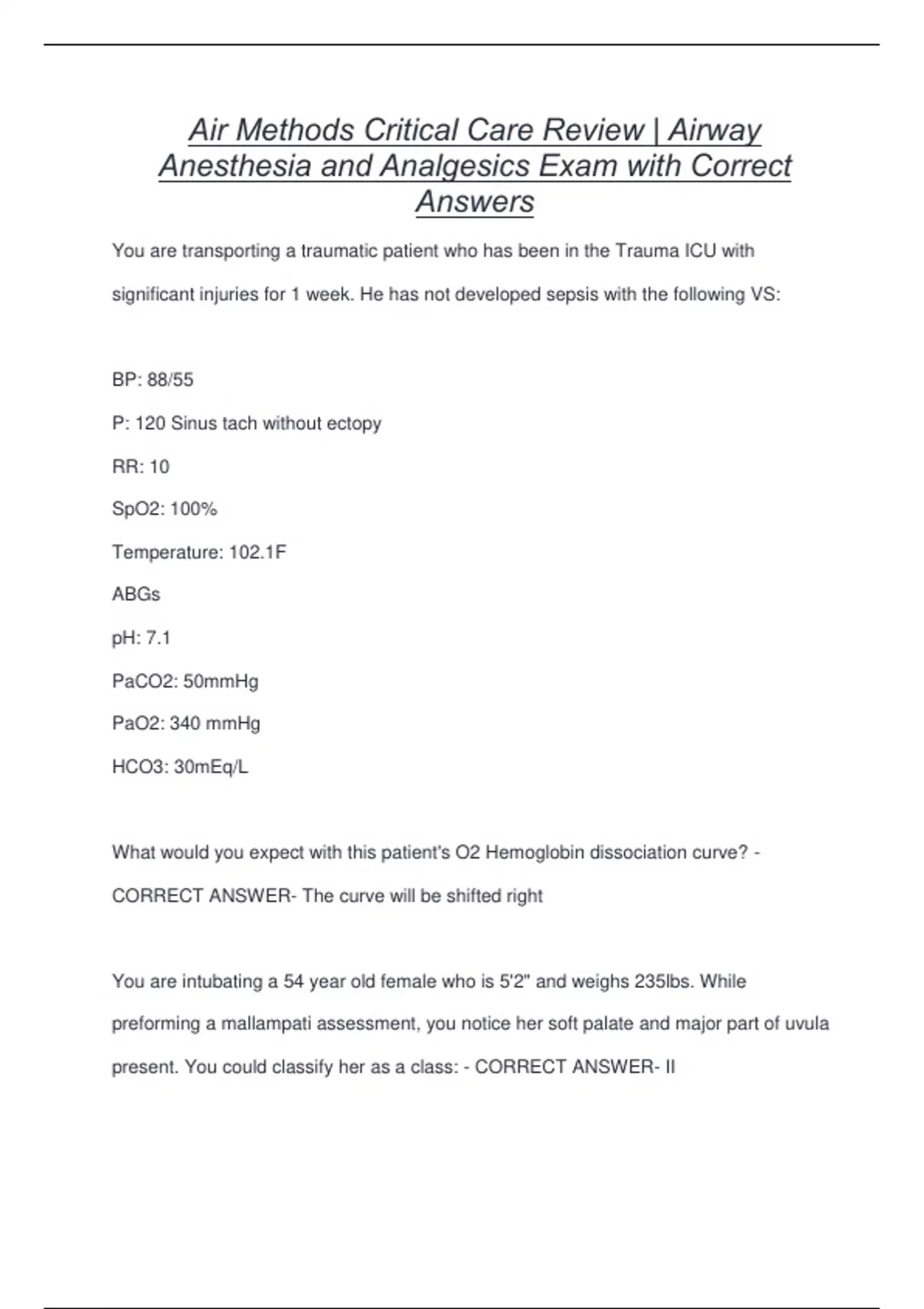 Air Methods Critical Care Review | Airway Anesthesia and Analgesics Exam with Correct Answers

You are transporting a traumatic patient who has been in the Trauma ICU with significant injuries for 1 week. He has not developed sepsis with the following VS:

BP: 88/55

P: 120 Sinus tach without ectopy

RR: 10

SpO2: 100%

Temperature: 102.1F

ABGs

pH: 7.1

PaCO2: 50mmHg

PaO2: 340 mmHg

HCO3: 30mEq/L

What would you expect with this patient's O2 Hemoglobin dissociation curve? - CORRECT ANSWER- The curve will be shifted right

You are intubating a 54 year old female who is 5'2" and weighs 235lbs. While preforming a mallampati assessment, you notice her soft palate and major part of uvula present. You could classify her as a class: - CORRECT ANSWER- II